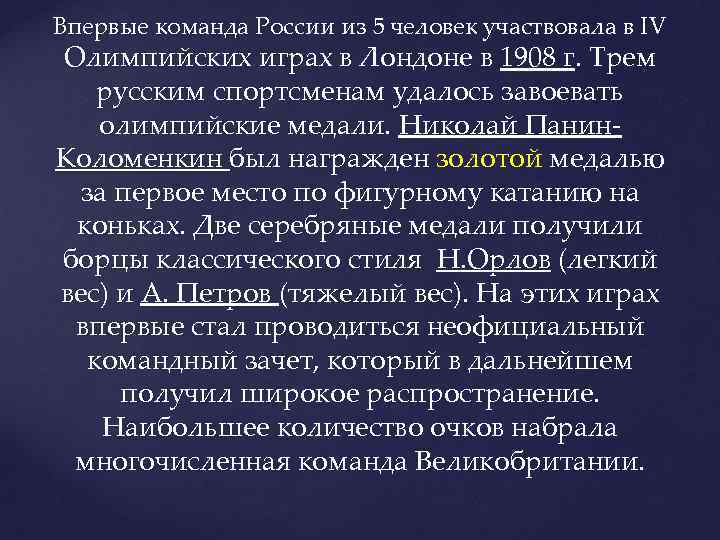 Впервые команда России из 5 человек участвовала в IV Олимпийских играх в Лондоне в 1908 г. Трем русским спортсменам удалось завоевать олимпийские медали. Николай Панин-Коломенкин был награжден золотой медалью за первое место по фигурному катанию на коньках. Две серебряные медали получили борцы классического стиля Н.Орлов (легкий вес) и А. Петров (тяжелый вес). На этих играх впервые стал проводиться неофициальный командный зачет, который в дальнейшем получил широкое распространение. Наибольшее количество очков набрала многочисленная команда Великобритании.